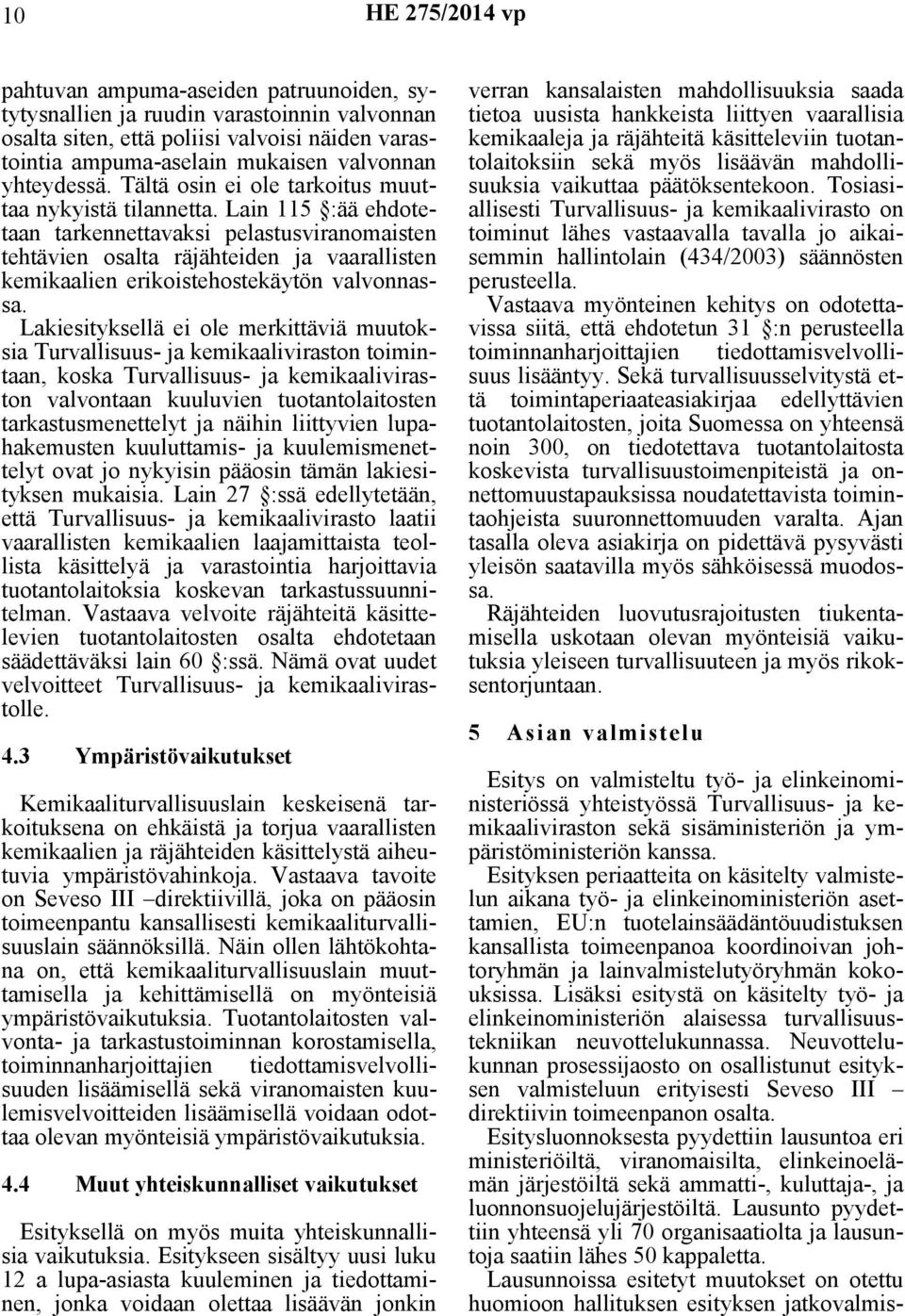 10 HE 275/2014 vp

pahtuvan ampuma-aseiden patruunoiden, sytytysnallien ja ruudin varastoinnin valvonnan osalta siten, että poliisi valvoisi näiden varastointia ampuma-aselain mukaisen valvonnan yhteydessä. Tältä osin ei ole tarkoitus muuttaa nykyistä tilannetta. Lain 115 §:ää ehdotetaan tarkennettavaksi pelastusviranomaisten tehtävien osalta räjähteiden ja vaarallisten kemikaalien erikoistehostekäytön valvonnassa.

Lakiesityksellä ei ole merkittäviä muutoksia Turvallisuus- ja kemikaaliviraston toimintaan, koska Turvallisuus- ja kemikaaliviraston valvontaan kuuluvien tuotantolaitosten tarkastusmenettelyt ja näihin liittyvien lupahakemusten kuuluttamis- ja kuulemismenettelyt ovat jo nykyisin pääosin tämän lakiesityksen mukaisia. Lain 27 §:ssä edellytetään, että Turvallisuus- ja kemikaalivirasto laatii vaarallisten kemikaalien laajamittaista teollista käsittelyä ja varastointia harjoittavia tuotantolaitoksia koskevan tarkastussuunnitelman. Vastaava velvoite räjähteitä käsittelevien tuotantolaitosten osalta ehdotetaan säädettäväksi lain 60 §:ssä. Nämä ovat uudet velvoitteet Turvallisuus- ja kemikaalivirastolle.

4.3 Ympäristövaikutukset

Kemikaaliturvallisuuslain keskeisenä tarkoituksena on ehkäistä ja torjua vaarallisten kemikaalien ja räjähteiden käsittelystä aiheutuvia ympäristövahinkoja. Vastaava tavoite on Seveso III –direktiivillä, joka on pääosin toimeenpantu kansallisesti kemikaaliturvallisuuslain säännöksillä. Näin ollen lähtökohtana on, että kemikaaliturvallisuuslain muuttamisella ja kehittämisellä on myönteisiä ympäristövaikutuksia. Tuotantolaitosten valvonta- ja tarkastustoiminnan korostamisella, toiminnanharjoittajien tiedottamisvelvollisuuden lisäämisellä sekä viranomaisten kuulemisvelvoitteiden lisäämisellä voidaan odottaa olevan myönteisiä ympäristövaikutuksia.

4.4 Muut yhteiskunnalliset vaikutukset

Esityksellä on myös muita yhteiskunnallisia vaikutuksia. Esitykseen sisältyy uusi luku 12 a lupa-asiasta kuuleminen ja tiedottaminen, jonka voidaan olettaa lisäävän jonkin verran kansalaisten mahdollisuuksia saada tietoa uusista hankkeista liittyen vaarallisia kemikaaleja ja räjähteitä käsitteleviin tuotantolaitoksiin sekä myös lisäävän mahdollisuuksia vaikuttaa päätöksentekoon. Tosiasiallisesti Turvallisuus- ja kemikaalivirasto on toiminut lähes vastaavalla tavalla jo aikaisemmin hallintolain (434/2003) säännösten perusteella.

Vastaava myönteinen kehitys on odotettavissa siitä, että ehdotetun 31 §:n perusteella toiminnanharjoittajien tiedottamisvelvollisuus lisääntyy. Sekä turvallisuusselvitystä että toimintaperiaateasiakirjaa edellyttävien tuotantolaitosten, joita Suomessa on yhteensä noin 300, on tiedotettava tuotantolaitosta koskevista turvallisuustoimenpiteistä ja onnettomuustapauksissa noudatettavista toimintaohjeista suuronnettomuuden varalta. Ajan tasalla oleva asiakirja on pidettävä pysyvästi yleisön saatavilla myös sähköisessä muodossa.

Räjähteiden luovutusrajoitusten tiukentamisella uskotaan olevan myönteisiä vaikutuksia yleiseen turvallisuuteen ja myös rikoksentorjuntaan.

5 Asian valmistelu

Esitys on valmisteltu työ- ja elinkeinoministeriössä yhteistyössä Turvallisuus- ja kemikaaliviraston sekä sisäministeriön ja ympäristöministeriön kanssa.

Esityksen periaatteita on käsitelty valmistelun aikana työ- ja elinkeinoministeriön asettamien, EU:n tuotelainsäädäntöuudistuksen kansallista toimeenpanoa koordinoivan johtoryhmän ja lainvalmistelutyöryhmän kokouksissa. Lisäksi esitystä on käsitelty työ- ja elinkeinoministeriön alaisessa turvallisuustekniikan neuvottelukunnassa. Neuvottelukunnan prosessijaosto on osallistunut esityksen valmisteluun erityisesti Seveso III – direktiivin toimeenpanon osalta.

Esitysluonnoksesta pyydettiin lausuntoa eri ministeriöiltä, viranomaisilta, elinkeinoelämän järjestöiltä sekä ammatti-, kuluttaja-, ja luonnonsuojelujärjestöiltä. Lausunto pyydettiin yhteensä yli 70 organisaatiolta ja lausuntoja saatiin lähes 50 kappaletta.

Lausunnoissa esitetyt muutokset on otettu huomioon hallituksen esityksen jatkovalmis-